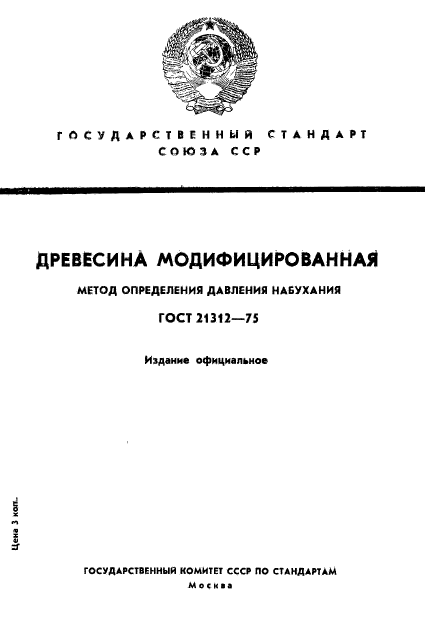 ГОСУДАРСТВЕННЫЙ СТАНДАРТ
СОЮЗА ССР

ДРЕВЕСИНА МОДИФИЦИРОВАННАЯ

МЕТОД ОПРЕДЕЛЕНИЯ ДАВЛЕНИЯ НАБУХАНИЯ

ГОСТ 21312—75

Издание официальное

Цена 3 коп.

ГОСУДАРСТВЕННЫЙ КОМИТЕТ СССР ПО СТАНДАРТАМ
Москва